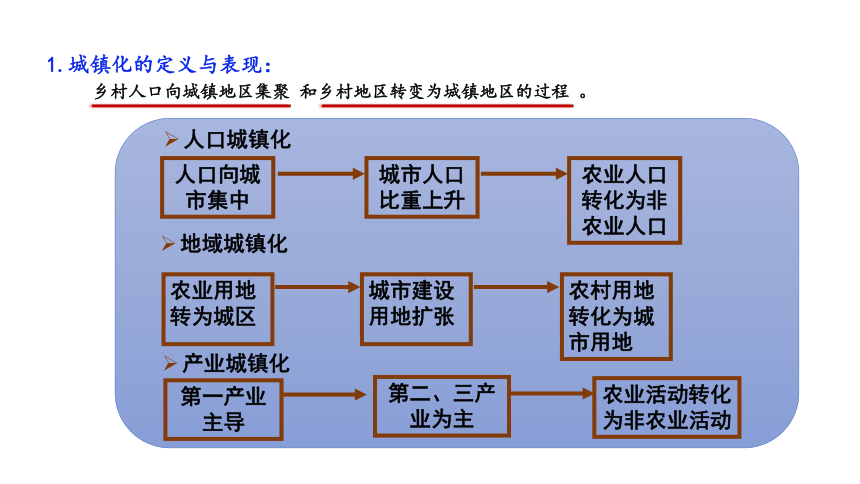 1. 城镇化的定义与表现：

乡村人口向城镇地区集聚 和乡村地区转变为城镇地区的过程 。

➢ 人口城镇化

人口向城市集中

城市人口比重上升

农业人口转化为非农业人口

➢ 地域城镇化

农业用地转为城区

城市建设用地扩张

农村用地转化为城市用地

➢ 产业城镇化

第一产业主导

第二、三产业为主

农业活动转化为非农业活动